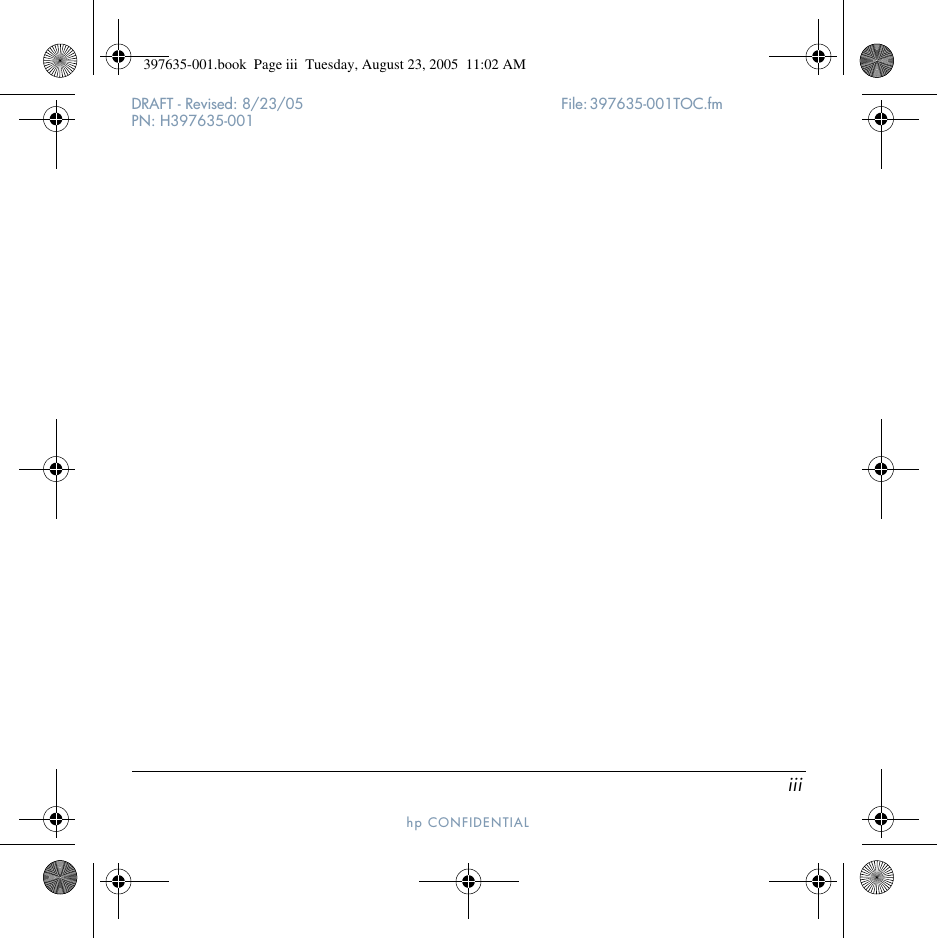 397635-001.book  Page iii  Tuesday, August 23, 2005  11:02 AM

DRAFT - Revised: 8/23/05
PN: H397635-001

File: 397635-001TOC.fm

iii

hp CONFIDENTIAL